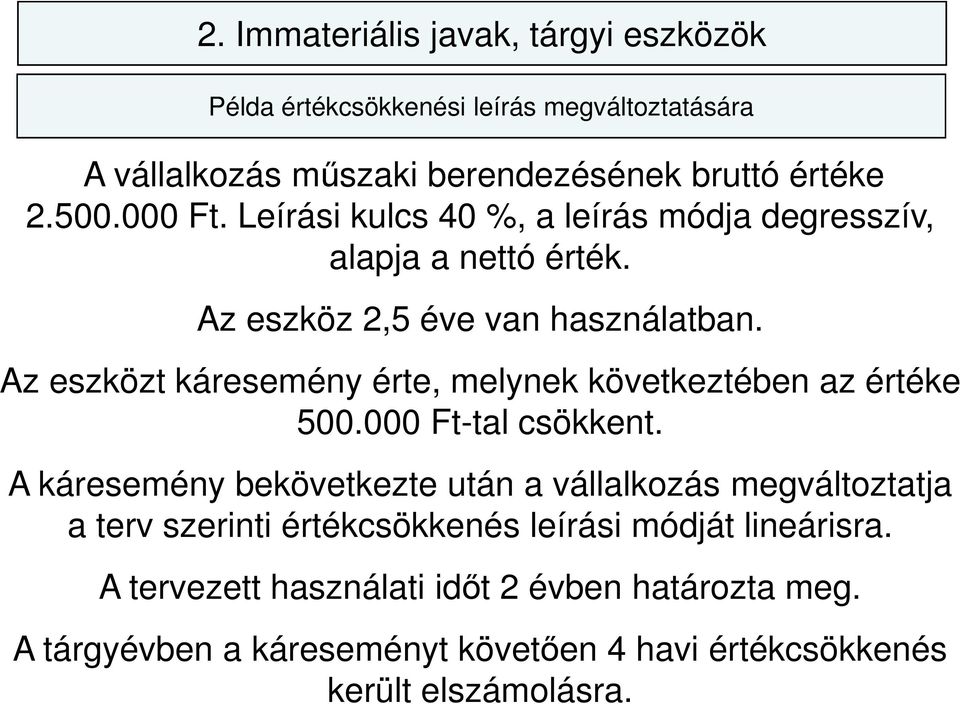 2. Immateriális javak, tárgyi eszközök

Példa értékcsökkenési leírás megváltoztatására

A vállalkozás műszaki berendezésének bruttó értéke 2.500.000 Ft. Leírási kulcs 40 %, a leírás módja degresszív, alapja a nettó érték.

Az eszköz 2,5 éve van használatban.

Az eszközt káresemény érte, melynek következtében az értéke 500.000 Ft-tal csökkent.

A káresemény bekövetkezte után a vállalkozás megváltoztatja a terv szerinti értékcsökkenés leírási módját lineárisra.

A tervezett használati időt 2 évben határozta meg.

A tárgyévben a káreseményt követően 4 havi értékcsökkenés került elszámolásra.